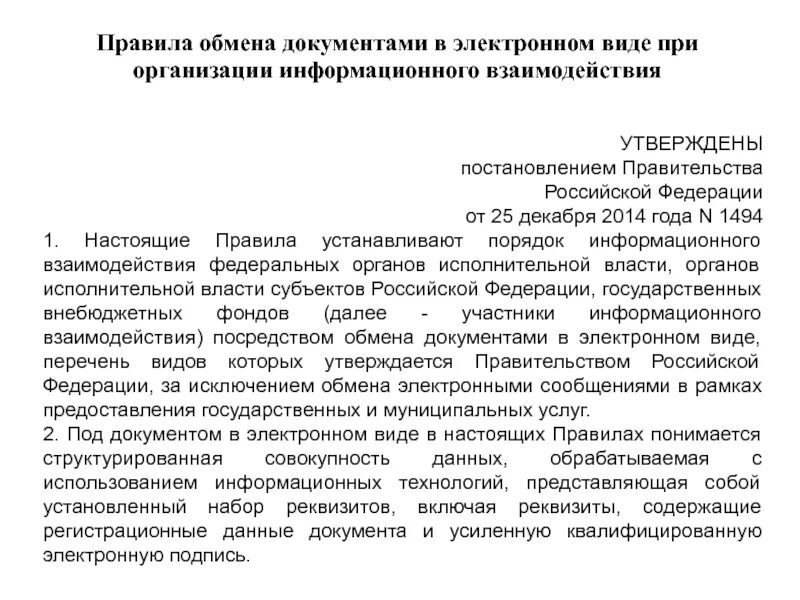 Правила обмена документами в электронном виде при организации информационного взаимодействия

УТВЕРЖДЕНЫ
постановлением Правительства
Российской Федерации
от 25 декабря 2014 года N 1494

1. Настоящие Правила устанавливают порядок информационного взаимодействия федеральных органов исполнительной власти, органов исполнительной власти субъектов Российской Федерации, государственных внебюджетных фондов (далее - участники информационного взаимодействия) посредством обмена документами в электронном виде, перечень видов которых утверждается Правительством Российской Федерации, за исключением обмена электронными сообщениями в рамках предоставления государственных и муниципальных услуг.

2. Под документом в электронном виде в настоящих Правилах понимается структурированная совокупность данных, обрабатываемая с использованием информационных технологий, представляющая собой установленный набор реквизитов, включая реквизиты, содержащие регистрационные данные документа и усиленную квалифицированную электронную подпись.